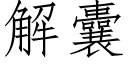 解囊